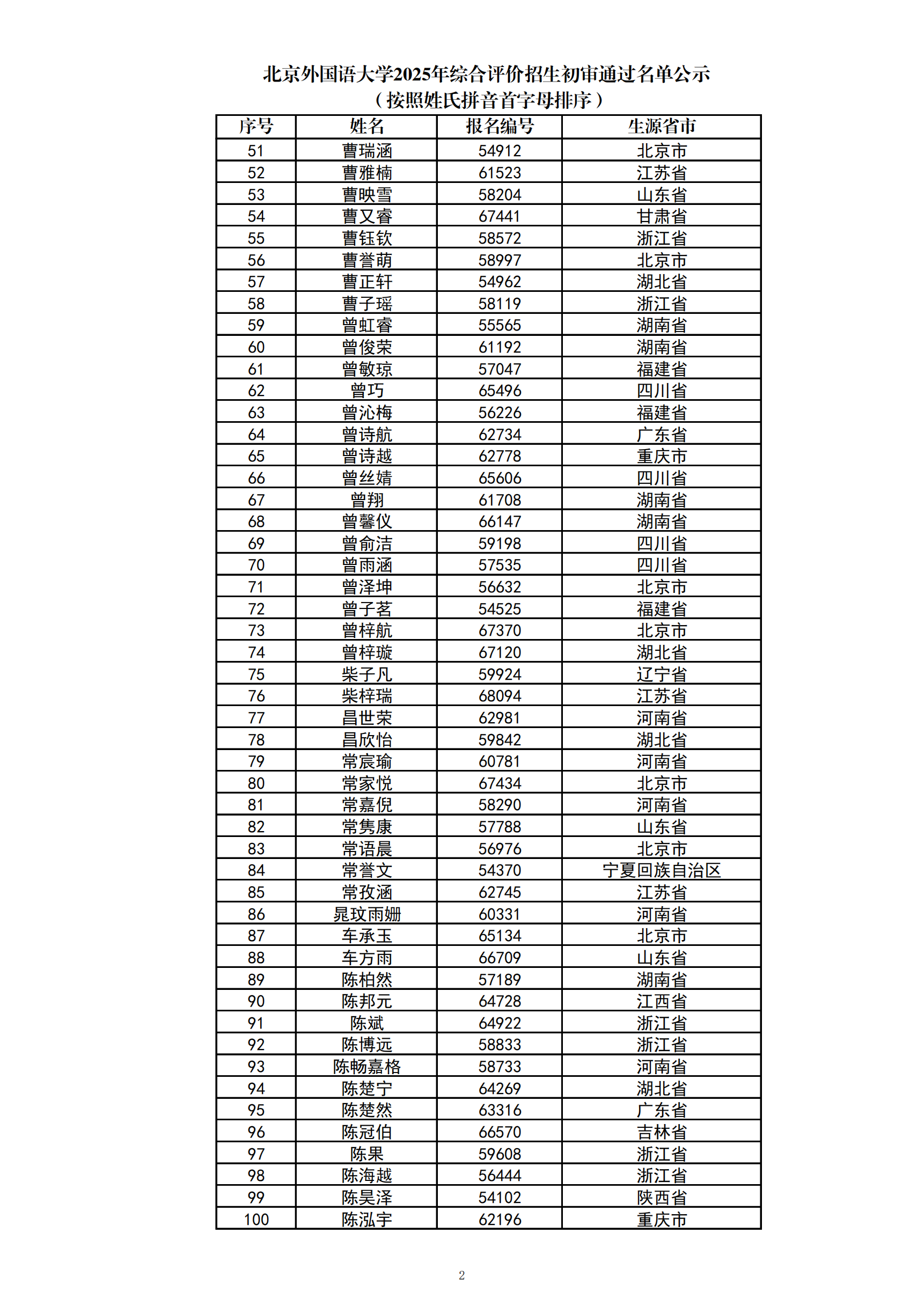 北京外国语大学2025年综合评价招生初审通过名单公示
（按照姓氏拼音首字母排序）

| 序号 | 姓名 | 报名编号 | 生源省市 |
|---|---|---|---|
| 51 | 曹瑞涵 | 54912 | 北京市 |
| 52 | 曹雅楠 | 61523 | 江苏省 |
| 53 | 曹映雪 | 58204 | 山东省 |
| 54 | 曹又睿 | 67441 | 甘肃省 |
| 55 | 曹钰钦 | 58572 | 浙江省 |
| 56 | 曹誉萌 | 58997 | 北京市 |
| 57 | 曹正轩 | 54962 | 湖北省 |
| 58 | 曹子瑶 | 58119 | 浙江省 |
| 59 | 曾虹睿 | 55565 | 湖南省 |
| 60 | 曾俊荣 | 61192 | 湖南省 |
| 61 | 曾敏琼 | 57047 | 福建省 |
| 62 | 曾巧 | 65496 | 四川省 |
| 63 | 曾沁梅 | 56226 | 福建省 |
| 64 | 曾诗航 | 62734 | 广东省 |
| 65 | 曾诗越 | 62778 | 重庆市 |
| 66 | 曾丝婧 | 65606 | 四川省 |
| 67 | 曾翔 | 61708 | 湖南省 |
| 68 | 曾馨仪 | 66147 | 湖南省 |
| 69 | 曾俞洁 | 59198 | 四川省 |
| 70 | 曾雨涵 | 57535 | 四川省 |
| 71 | 曾泽坤 | 56632 | 北京市 |
| 72 | 曾子茗 | 54525 | 福建省 |
| 73 | 曾梓航 | 67370 | 北京市 |
| 74 | 曾梓璇 | 67120 | 湖北省 |
| 75 | 柴子凡 | 59924 | 辽宁省 |
| 76 | 柴梓瑞 | 68094 | 江苏省 |
| 77 | 昌世荣 | 62981 | 河南省 |
| 78 | 昌欣怡 | 59842 | 湖北省 |
| 79 | 常宸瑜 | 60781 | 河南省 |
| 80 | 常家悦 | 67434 | 北京市 |
| 81 | 常嘉倪 | 58290 | 河南省 |
| 82 | 常隽康 | 57788 | 山东省 |
| 83 | 常语晨 | 56976 | 北京市 |
| 84 | 常誉文 | 54370 | 宁夏回族自治区 |
| 85 | 常孜涵 | 62745 | 江苏省 |
| 86 | 晁玟雨姗 | 60331 | 河南省 |
| 87 | 车承玉 | 65134 | 北京市 |
| 88 | 车方雨 | 66709 | 山东省 |
| 89 | 陈柏然 | 57189 | 湖南省 |
| 90 | 陈邦元 | 64728 | 江西省 |
| 91 | 陈斌 | 64922 | 浙江省 |
| 92 | 陈博远 | 58833 | 浙江省 |
| 93 | 陈畅嘉格 | 58733 | 河南省 |
| 94 | 陈楚宁 | 64269 | 湖北省 |
| 95 | 陈楚然 | 63316 | 广东省 |
| 96 | 陈冠伯 | 66570 | 吉林省 |
| 97 | 陈果 | 59608 | 浙江省 |
| 98 | 陈海越 | 56444 | 浙江省 |
| 99 | 陈昊泽 | 54102 | 陕西省 |
| 100 | 陈泓宇 | 62196 | 重庆市 |

2